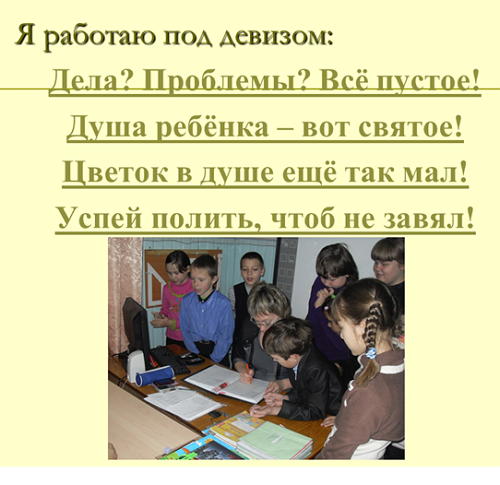 Я работаю под девизом:

Дела? Проблемы? Всё пустое!
Душа ребёнка – вот святое!
Цветок в душе ещё так мал!
Успей полить, чтоб не завял!